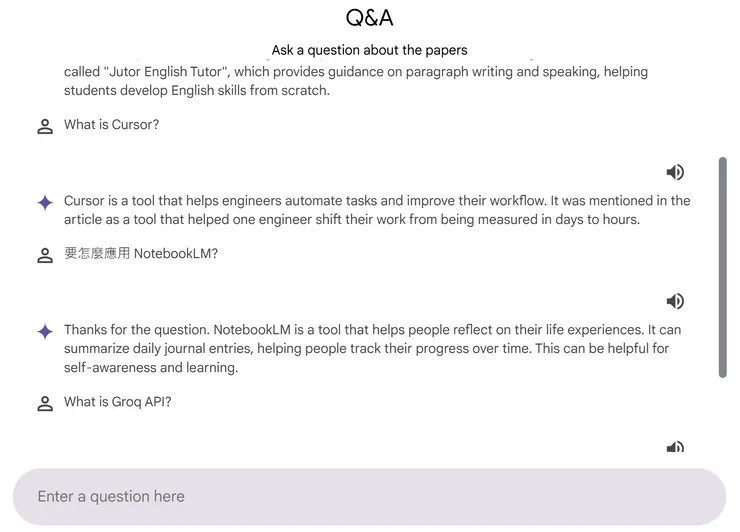 Q&A

Ask a question about the papers

called "Jutor English Tutor", which provides guidance on paragraph writing and speaking, helping students develop English skills from scratch.

What is Cursor?

Cursor is a tool that helps engineers automate tasks and improve their workflow. It was mentioned in the article as a tool that helped one engineer shift their work from being measured in days to hours.

要怎麼應用 NotebookLM?

Thanks for the question. NotebookLM is a tool that helps people reflect on their life experiences. It can summarize daily journal entries, helping people track their progress over time. This can be helpful for self-awareness and learning.

What is Groq API?

Enter a question here